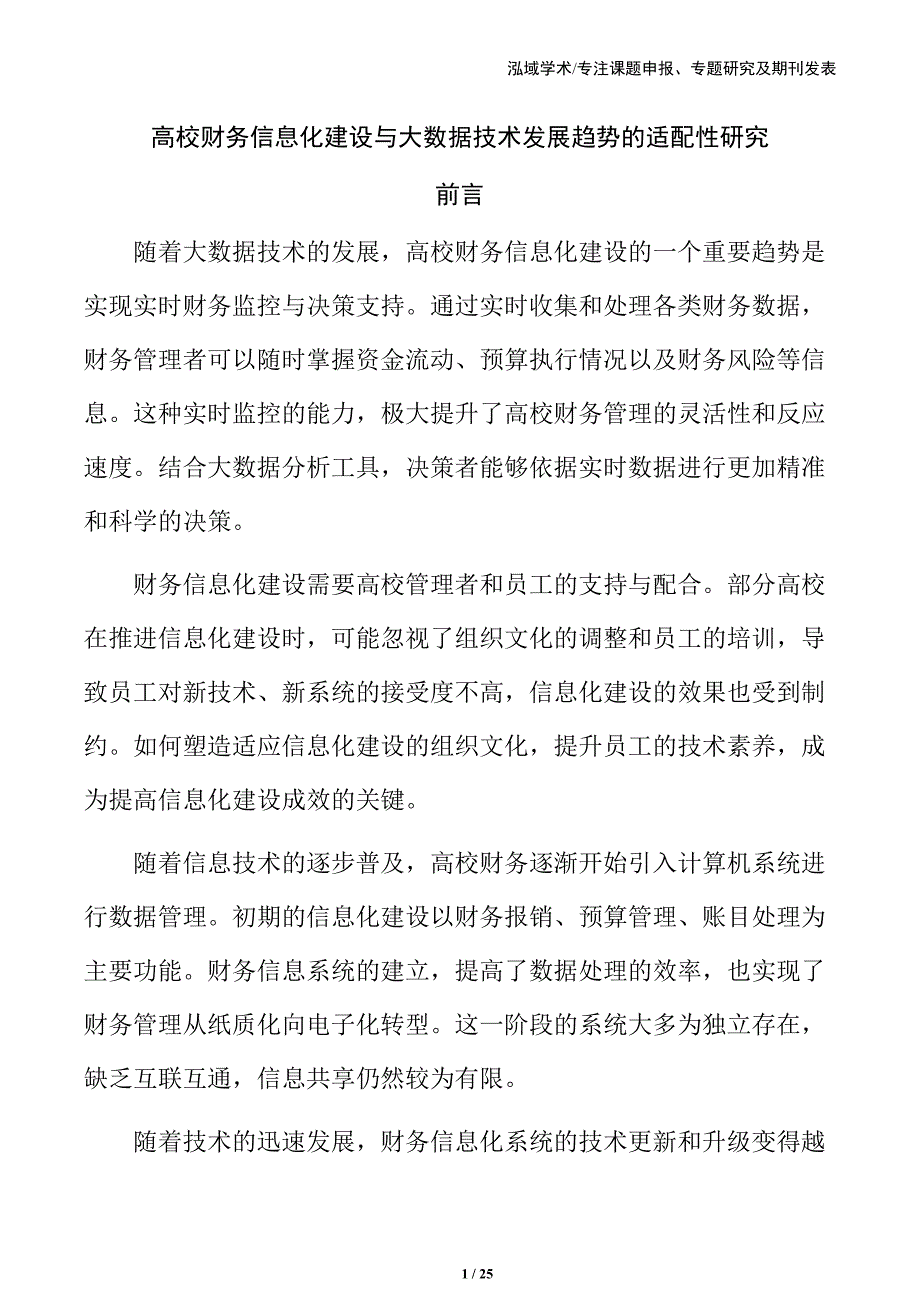 泓域学术/专注课题申报、专题研究及期刊发表

高校财务信息化建设与大数据技术发展趋势的适配性研究

前言

随着大数据技术的发展，高校财务信息化建设的一个重要趋势是实现实时财务监控与决策支持。通过实时收集和处理各类财务数据，财务管理者可以随时掌握资金流动、预算执行情况以及财务风险等信息。这种实时监控的能力，极大提升了高校财务管理的灵活性和反应速度。结合大数据分析工具，决策者能够依据实时数据进行更加精准和科学的决策。

财务信息化建设需要高校管理者和员工的支持与配合。部分高校在推进信息化建设时，可能忽视了组织文化的调整和员工的培训，导致员工对新技术、新系统的接受度不高，信息化建设的效果也受到制约。如何塑造适应信息化建设的组织文化，提升员工的技术素养，成为提高信息化建设成效的关键。

随着信息技术的逐步普及，高校财务逐渐开始引入计算机系统进行数据管理。初期的信息化建设以财务报销、预算管理、账目处理为主要功能。财务信息系统的建立，提高了数据处理的效率，也实现了财务管理从纸质化向电子化转型。这一阶段的系统大多为独立存在，缺乏互联互通，信息共享仍然较为有限。

随着技术的迅速发展，财务信息化系统的技术更新和升级变得越

1 / 25